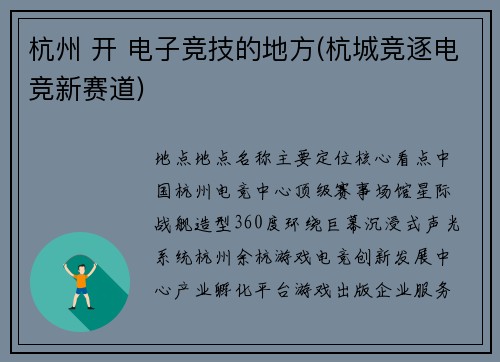 杭州 开 电子竞技的地方(杭城竞逐电竞新赛道)

地点地点名称主要定位核心看点中国杭州电竞中心顶级赛事场馆星际战舰造型360度环绕巨幕沉浸式声光系统杭州余杭游戏电竞创新发展中心产业孵化平台游戏出版企业服务